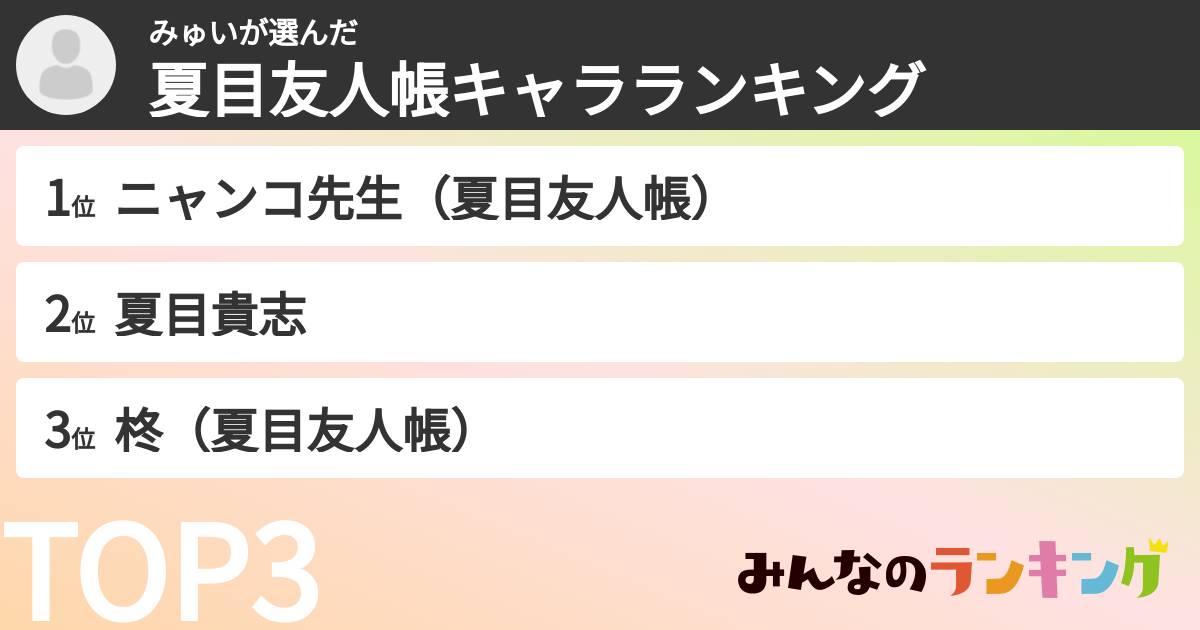 みゅいが選んだ
夏目友人帳キャラランキング

1位 ニャンコ先生（夏目友人帳）

2位 夏目貴志

3位 柊（夏目友人帳）

TOP3

みんなのランキング